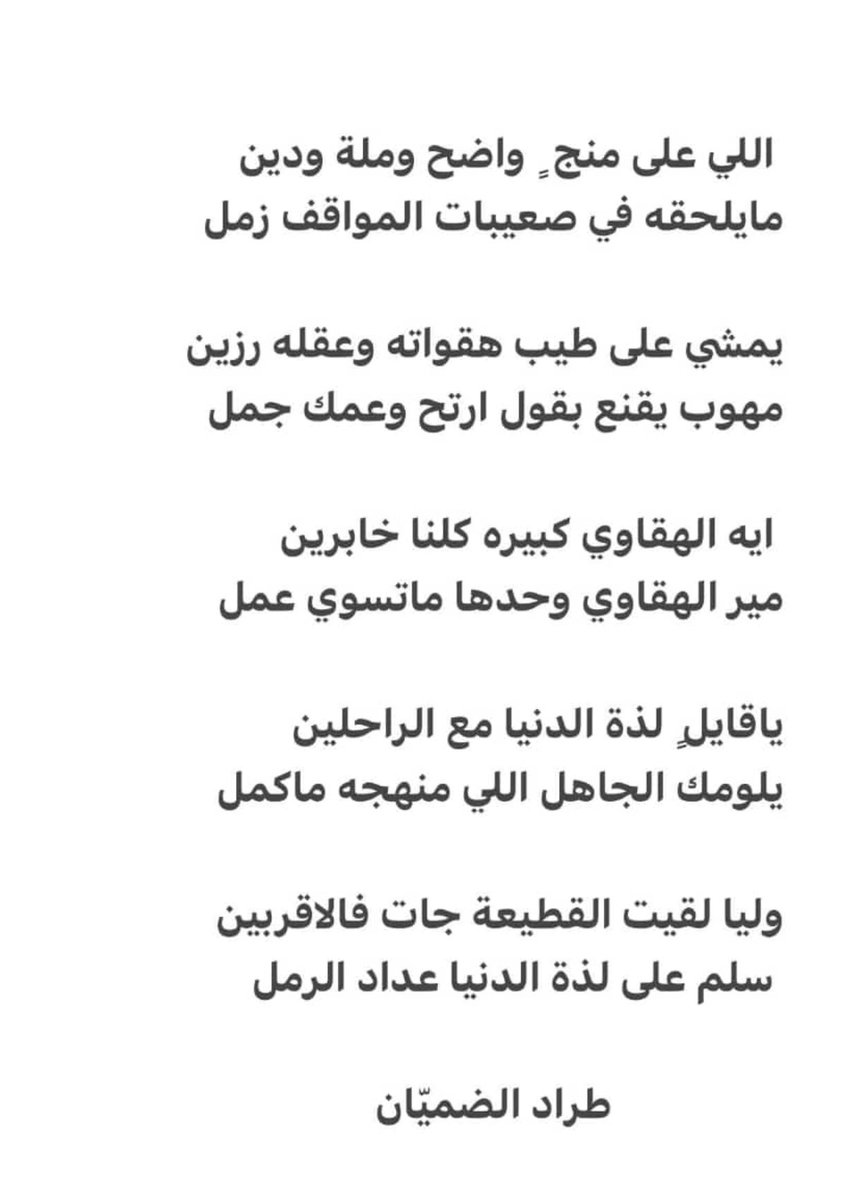 اللي على منجٍ واضح وملة ودين
مايلحقه في صعيبات المواقف زمل

يمشي على طيب هقواته وعقله رزين
مهوب يقنع بقول ارتح وعمك جمل

ايه الهقاوي كبيره كلنا خابرين
مير الهقاوي وحدها ماتسوي عمل

ياقايلٍ لذة الدنيا مع الراحلين
يلومك الجاهل اللي منهجه ماكمل

وليا لقيت القطيعة جات فالاقربين
سلم على لذة الدنيا عداد الرمل

طراد الضميّان